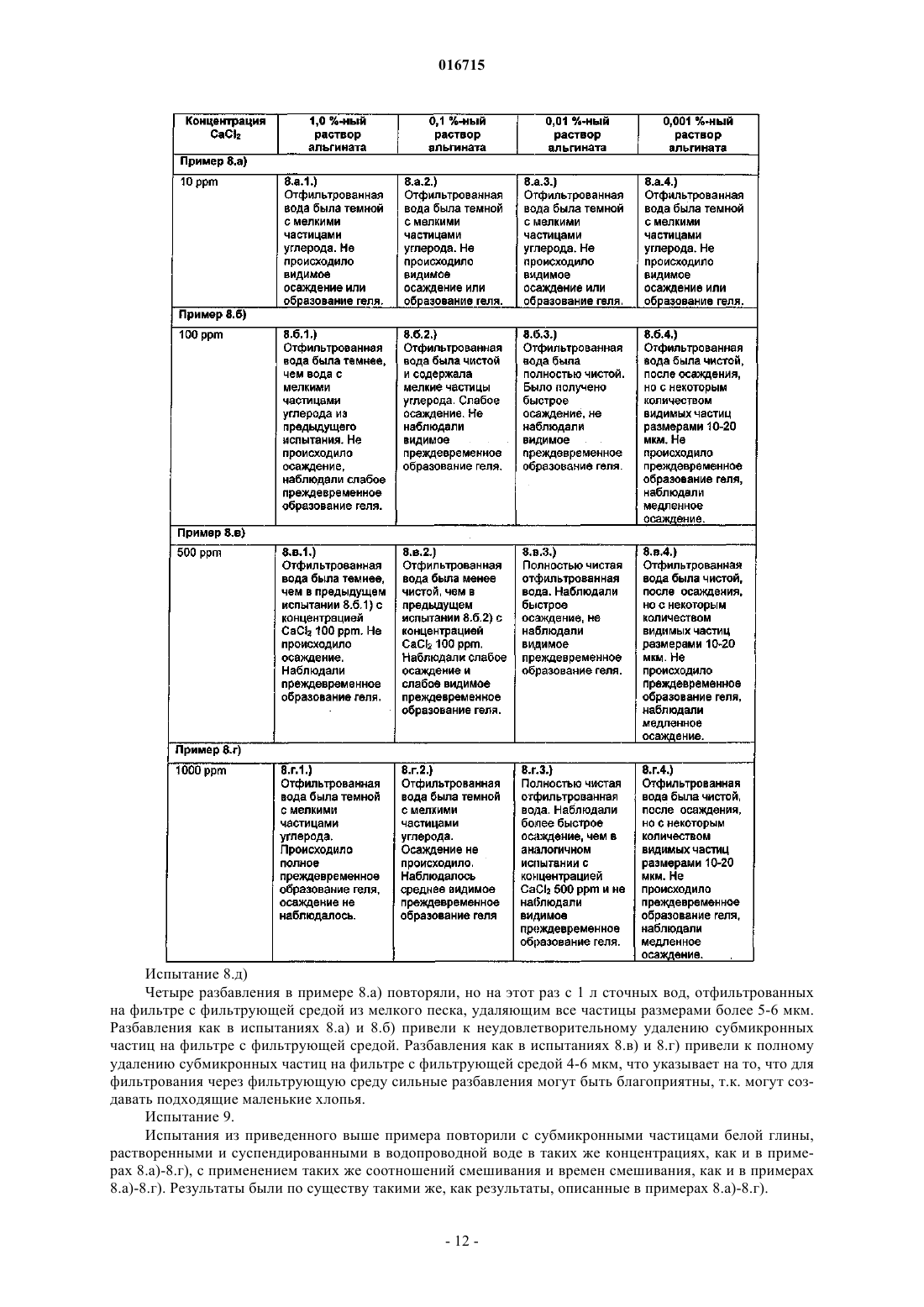 016715

| Концентрация $CaCl_2$ | 1,0 %-ный раствор альгината | 0,1 %-ный раствор альгината | 0,01 %-ный раствор альгината | 0,001 %-ный раствор альгината |
|---|---|---|---|---|
| Пример 8.а) | | | | |
| 10 ppm | 8.а.1.) Отфильтрованная вода была темной с мелкими частицами углерода. Не происходило видимое осаждение или образование геля. | 8.а.2.) Отфильтрованная вода была темной с мелкими частицами углерода. Не происходило видимое осаждение или образование геля. | 8.а.3.) Отфильтрованная вода была темной с мелкими частицами углерода. Не происходило видимое осаждение или образование геля. | 8.а.4.) Отфильтрованная вода была темной с мелкими частицами углерода. Не происходило видимое осаждение или образование геля. |
| Пример 8.б) | | | | |
| 100 ppm | 8.б.1.) Отфильтрованная вода была темнее, чем вода с мелкими частицами углерода из предыдущего испытания. Не происходило осаждение, наблюдали слабое преждевременное образование геля. | 8.б.2.) Отфильтрованная вода была чистой и содержала мелкие частицы углерода. Слабое осаждение. Не наблюдали видимое преждевременное образование геля. | 8.б.3.) Отфильтрованная вода была полностью чистой. Было получено быстрое осаждение, не наблюдали видимое преждевременное образование геля. | 8.б.4.) Отфильтрованная вода была чистой, после осаждения, но с некоторым количеством видимых частиц размерами 10-20 мкм. Не происходило преждевременное образование геля, наблюдали медленное осаждение. |
| Пример 8.в) | | | | |
| 500 ppm | 8.в.1.) Отфильтрованная вода была темнее, чем в предыдущем испытании 8.б.1) с концентрацией $CaCl_2$ 100 ppm. Не происходило осаждение. Наблюдали преждевременное образование геля. | 8.в.2.) Отфильтрованная вода была менее чистой, чем в предыдущем испытании 8.б.2) с концентрацией $CaCl_2$ 100 ppm. Наблюдали слабое осаждение и слабое видимое преждевременное образование геля. | 8.в.3.) Полностью чистая отфильтрованная вода. Наблюдали быстрое осаждение, не наблюдали видимое преждевременное образование геля. | 8.в.4.) Отфильтрованная вода была чистой, после осаждения, но с некоторым количеством видимых частиц размерами 10-20 мкм. Не происходило преждевременное образование геля, наблюдали медленное осаждение. |
| Пример 8.г) | | | | |
| 1000 ppm | 8.г.1.) Отфильтрованная вода была темной с мелкими частицами углерода. Происходило полное преждевременное образование геля, осаждение не наблюдалось. | 8.г.2.) Отфильтрованная вода была темной с мелкими частицами углерода. Осаждение не происходило. Наблюдалось среднее видимое преждевременное образование геля | 8.г.3.) Полностью чистая отфильтрованная вода. Наблюдали более быстрое осаждение, чем в аналогичном испытании с концентрацией $CaCl_2$ 500 ppm и не наблюдали видимое преждевременное образование геля. | 8.г.4.) Отфильтрованная вода была чистой, после осаждения, но с некоторым количеством видимых частиц размерами 10-20 мкм. Не происходило преждевременное образование геля, наблюдали медленное осаждение. |

Испытание 8.д)

Четыре разбавления в примере 8.а) повторяли, но на этот раз с 1 л сточных вод, отфильтрованных на фильтре с фильтрующей средой из мелкого песка, удаляющим все частицы размерами более 5-6 мкм. Разбавления как в испытаниях 8.а) и 8.б) привели к неудовлетворительному удалению субмикронных частиц на фильтре с фильтрующей средой. Разбавления как в испытаниях 8.в) и 8.г) привели к полному удалению субмикронных частиц на фильтре с фильтрующей средой 4-6 мкм, что указывает на то, что для фильтрования через фильтрующую среду сильные разбавления могут быть благоприятны, т.к. могут создавать подходящие маленькие хлопья.

Испытание 9.

Испытания из приведенного выше примера повторили с субмикронными частицами белой глины, растворенными и суспендированными в водопроводной воде в таких же концентрациях, как и в примерах 8.а)-8.г), с применением таких же соотношений смешивания и времен смешивания, как и в примерах 8.а)-8.г). Результаты были по существу такими же, как результаты, описанные в примерах 8.а)-8.г).

- 12 -